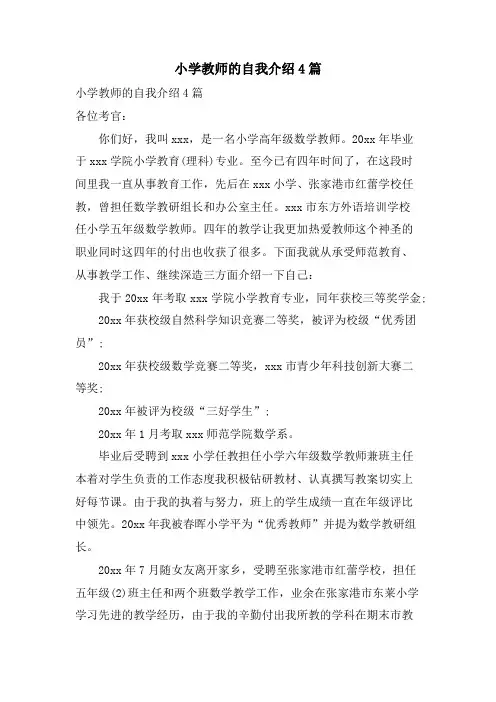 小学教师的自我介绍4篇

小学教师的自我介绍4篇

各位考官:

你们好，我叫xxx，是一名小学高年级数学教师。20xx年毕业于xxx学院小学教育(理科)专业。至今已有四年时间了，在这段时间里我一直从事教育工作，先后在xxx小学、张家港市红蕾学校任教，曾担任数学教研组长和办公室主任。xxx市东方外语培训学校任小学五年级数学教师。四年的教学让我更加热爱教师这个神圣的职业同时这四年的付出也收获了很多。下面我就从承受师范教育、从事教学工作、继续深造三方面介绍一下自己:

我于20xx年考取xxx学院小学教育专业，同年获校三等奖学金;

20xx年获校级自然科学知识竞赛二等奖，被评为校级“优秀团员”;

20xx年获校级数学竞赛二等奖，xxx市青少年科技创新大赛二等奖;

20xx年被评为校级“三好学生”;

20xx年1月考取xxx师范学院数学系。

毕业后受聘到xxx小学任教担任小学六年级数学教师兼班主任本着对学生负责的工作态度我积极钻研教材、认真撰写教案切实上好每节课。由于我的执着与努力，班上的学生成绩一直在年级评比中领先。20xx年我被春晖小学平为“优秀教师”并提为数学教研组长。

20xx年7月随女友离开家乡，受聘至张家港市红蕾学校，担任五年级(2)班主任和两个班数学教学工作，业余在张家港市东莱小学学习先进的教学经历，由于我的辛勤付出我所教的学科在期末市教